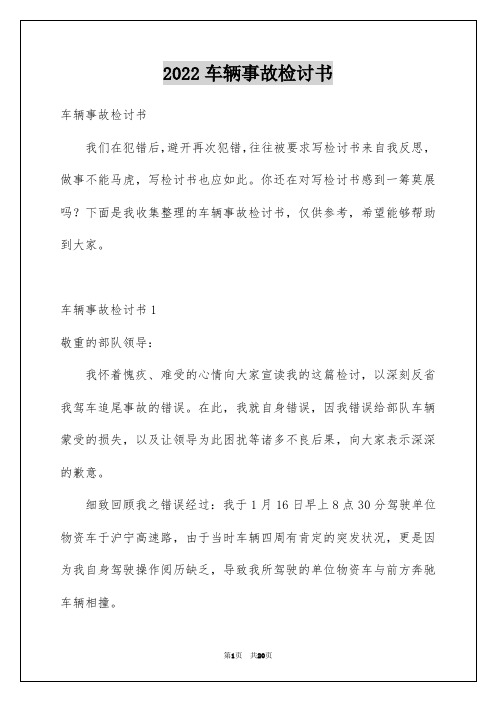 2022 车辆事故检讨书

车辆事故检讨书

我们在犯错后,避开再次犯错,往往被要求写检讨书来自我反思,做事不能马虎,写检讨书也应如此。你还在对写检讨书感到一筹莫展吗？下面是我收集整理的车辆事故检讨书，仅供参考，希望能够帮助到大家。

车辆事故检讨书 1

敬重的部队领导:

我怀着愧疚、难受的心情向大家宣读我的这篇检讨，以深刻反省我驾车追尾事故的错误。在此，我就自身错误，因我错误给部队车辆蒙受的损失，以及让领导为此困扰等诸多不良后果，向大家表示深深的歉意。

细致回顾我之错误经过：我于 1 月 16 日早上 8 点 30 分驾驶单位物资车于沪宁高速路，由于当时车辆四周有肯定的突发状况，更是因为我自身驾驶操作阅历缺乏，导致我所驾驶的单位物资车与前方奔驰车辆相撞。

第1页 共20页